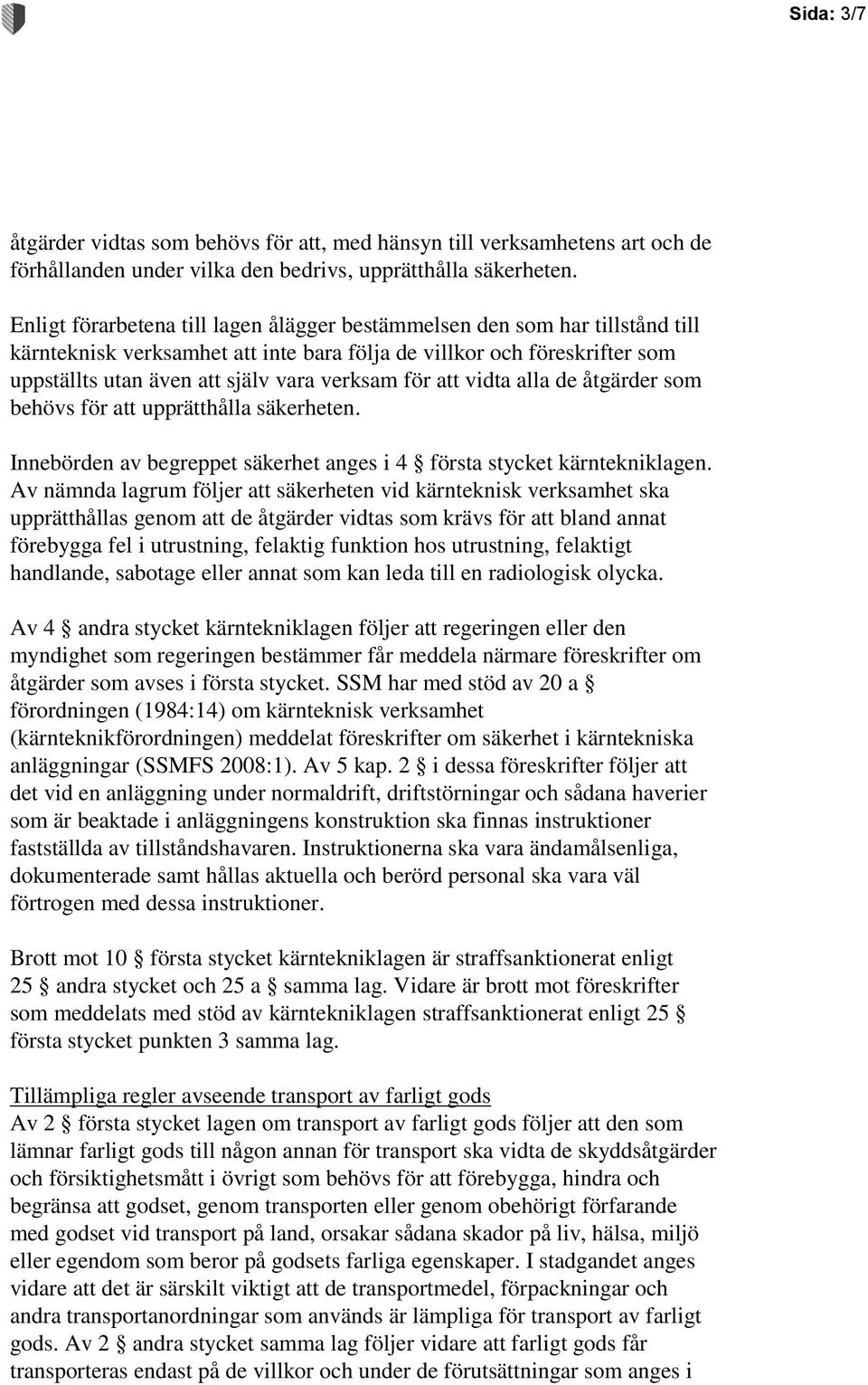 Sida: 3/7

åtgärder vidtas som behövs för att, med hänsyn till verksamhetens art och de förhållanden under vilka den bedrivs, upprätthålla säkerheten.

Enligt förarbetena till lagen ålägger bestämmelsen den som har tillstånd till kärnteknisk verksamhet att inte bara följa de villkor och föreskrifter som uppställts utan även att själv vara verksam för att vidta alla de åtgärder som behövs för att upprätthålla säkerheten.

Innebörden av begreppet säkerhet anges i 4 § första stycket kärntekniklagen. Av nämnda lagrum följer att säkerheten vid kärnteknisk verksamhet ska upprätthållas genom att de åtgärder vidtas som krävs för att bland annat förebygga fel i utrustning, felaktig funktion hos utrustning, felaktigt handlande, sabotage eller annat som kan leda till en radiologisk olycka.

Av 4 § andra stycket kärntekniklagen följer att regeringen eller den myndighet som regeringen bestämmer får meddela närmare föreskrifter om åtgärder som avses i första stycket. SSM har med stöd av 20 a § förordningen (1984:14) om kärnteknisk verksamhet (kärnteknikförordningen) meddelat föreskrifter om säkerhet i kärntekniska anläggningar (SSMFS 2008:1). Av 5 kap. 2 § i dessa föreskrifter följer att det vid en anläggning under normaldrift, driftstörningar och sådana haverier som är beaktade i anläggningens konstruktion ska finnas instruktioner fastställda av tillståndshavaren. Instruktionerna ska vara ändamålsenliga, dokumenterade samt hållas aktuella och berörd personal ska vara väl förtrogen med dessa instruktioner.

Brott mot 10 § första stycket kärntekniklagen är straffsanktionerat enligt 25 § andra stycket och 25 a § samma lag. Vidare är brott mot föreskrifter som meddelats med stöd av kärntekniklagen straffsanktionerat enligt 25 § första stycket punkten 3 samma lag.

Tillämpliga regler avseende transport av farligt gods
Av 2 § första stycket lagen om transport av farligt gods följer att den som lämnar farligt gods till någon annan för transport ska vidta de skyddsåtgärder och försiktighetsmått i övrigt som behövs för att förebygga, hindra och begränsa att godset, genom transporten eller genom obehörigt förfarande med godset vid transport på land, orsakar sådana skador på liv, hälsa, miljö eller egendom som beror på godsets farliga egenskaper. I stadgandet anges vidare att det är särskilt viktigt att de transportmedel, förpackningar och andra transportanordningar som används är lämpliga för transport av farligt gods. Av 2 § andra stycket samma lag följer vidare att farligt gods får transporteras endast på de villkor och under de förutsättningar som anges i